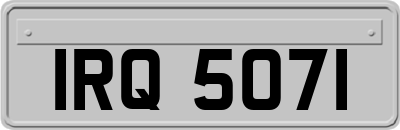 IRQ 5071